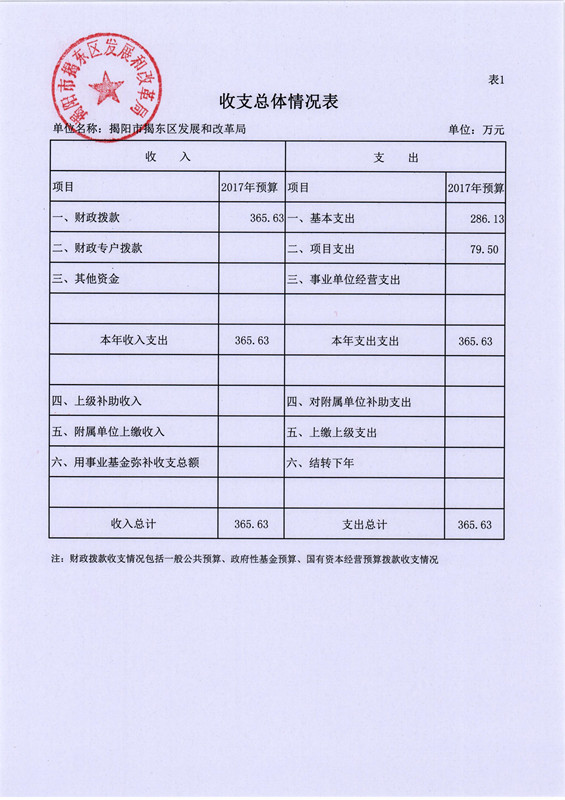 揭阳市揭东区发展和改革局

表1

收支总体情况表

单位名称：揭阳市揭东区发展和改革局

单位：万元

| 收　入 | | 支　出 | |
|---|---|---|---|
| 项目 | 2017年预算 | 项目 | 2017年预算 |
| 一、财政拨款 | 365.63 | 一、基本支出 | 286.13 |
| 二、财政专户拨款 | | 二、项目支出 | 79.50 |
| 三、其他资金 | | 三、事业单位经营支出 | |
| | | | |
| 本年收入支出 | 365.63 | 本年支出支出 | 365.63 |
| | | | |
| 四、上级补助收入 | | 四、对附属单位补助支出 | |
| 五、附属单位上缴收入 | | 五、上缴上级支出 | |
| 六、用事业基金弥补收支总额 | | 六、结转下年 | |
| | | | |
| 收入总计 | 365.63 | 支出总计 | 365.63 |

注：财政拨款收支情况包括一般公共预算、政府性基金预算、国有资本经营预算拨款收支情况